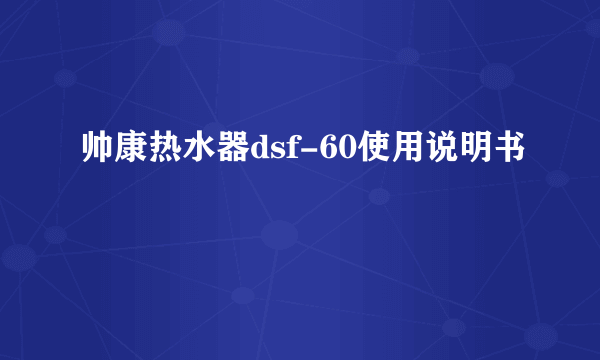 帅康热水器dsf-60使用说明书